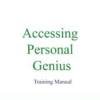 Accessing Personal Genius

Training Manual